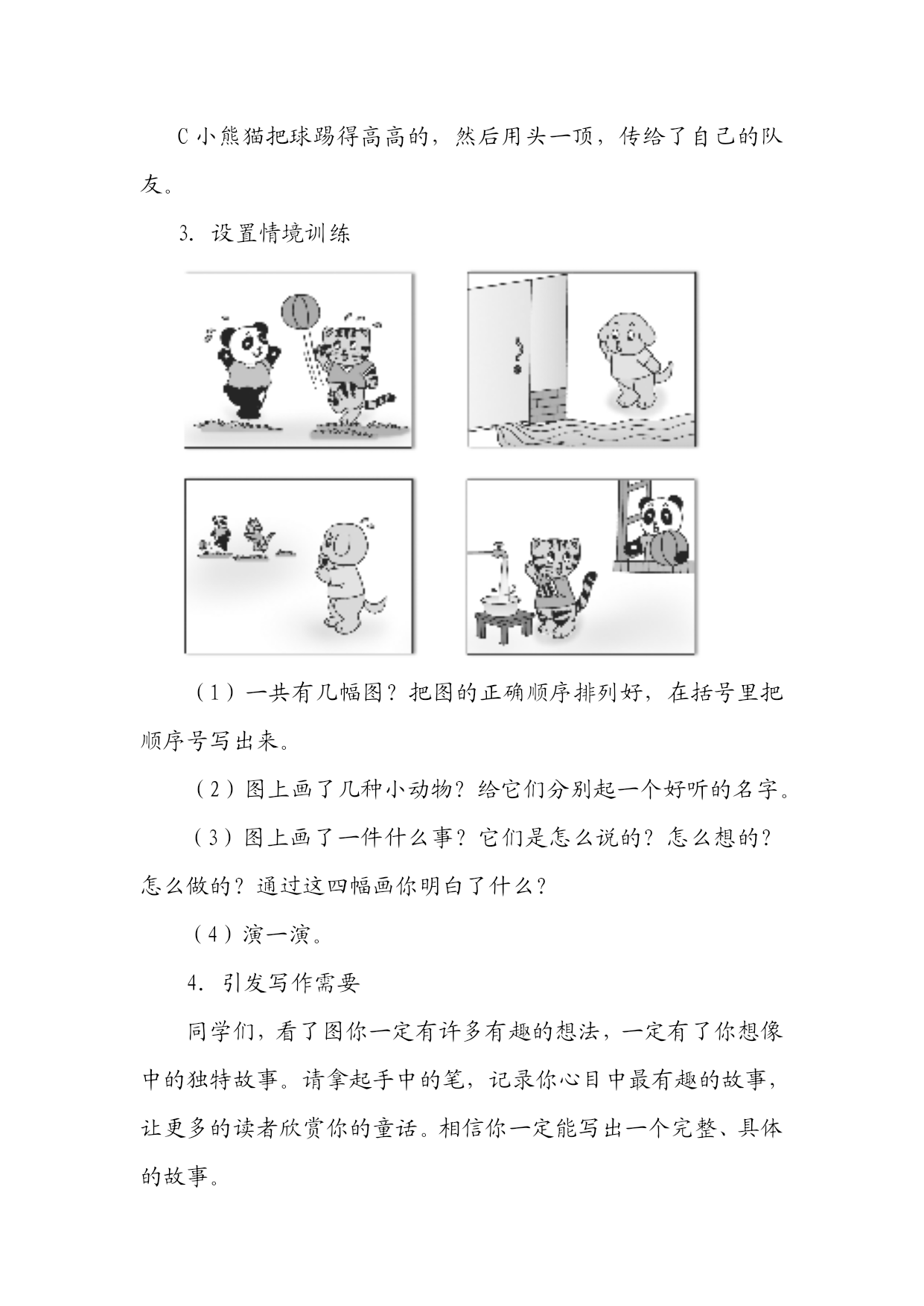 C 小熊猫把球踢得高高的，然后用头一顶，传给了自己的队友。

3. 设置情境训练

?

（1）一共有几幅图？把图的正确顺序排列好，在括号里把顺序号写出来。

（2）图上画了几种小动物？给它们分别起一个好听的名字。

（3）图上画了一件什么事？它们是怎么说的？怎么想的？怎么做的？通过这四幅画你明白了什么？

（4）演一演。

4. 引发写作需要

同学们，看了图你一定有许多有趣的想法，一定有了你想像中的独特故事。请拿起手中的笔，记录你心目中最有趣的故事，让更多的读者欣赏你的童话。相信你一定能写出一个完整、具体的故事。